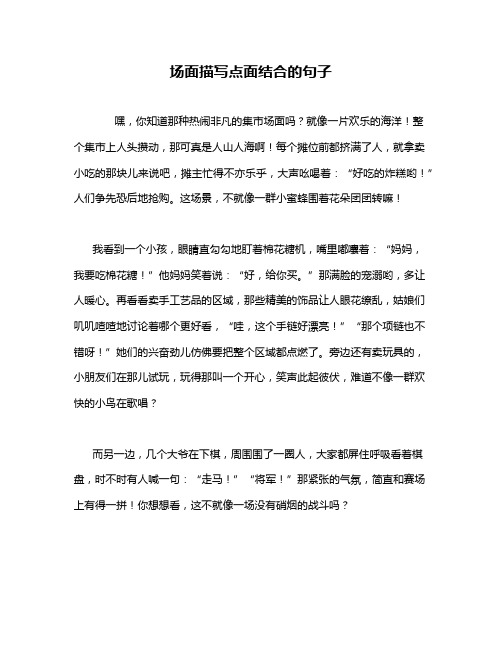 场面描写点面结合的句子

嘿，你知道那种热闹非凡的集市场面吗？就像一片欢乐的海洋！整个集市上人头攒动，那可真是人山人海啊！每个摊位前都挤满了人，就拿卖小吃的那块儿来说吧，摊主忙得不亦乐乎，大声吆喝着：“好吃的炸糕哟！”人们争先恐后地抢购。这场景，不就像一群小蜜蜂围着花朵团团转嘛！

我看到一个小孩，眼睛直勾勾地盯着棉花糖机，嘴里嘟囔着：“妈妈，我要吃棉花糖！”他妈妈笑着说：“好，给你买。”那满脸的宠溺哟，多让人暖心。再看看卖手工艺品的区域，那些精美的饰品让人眼花缭乱，姑娘们叽叽喳喳地讨论着哪个更好看，“哇，这个手链好漂亮！”“那个项链也不错呀！”她们的兴奋劲儿仿佛要把整个区域都点燃了。旁边还有卖玩具的，小朋友们在那儿试玩，玩得那叫一个开心，笑声此起彼伏，难道不像一群欢快的小鸟在歌唱？

而另一边，几个大爷在下棋，周围围了一圈人，大家都屏住呼吸看着棋盘，时不时有人喊一句：“走马！”“将军！”那紧张的气氛，简直和赛场上有得一拼！你想想看，这不就像一场没有硝烟的战斗吗？